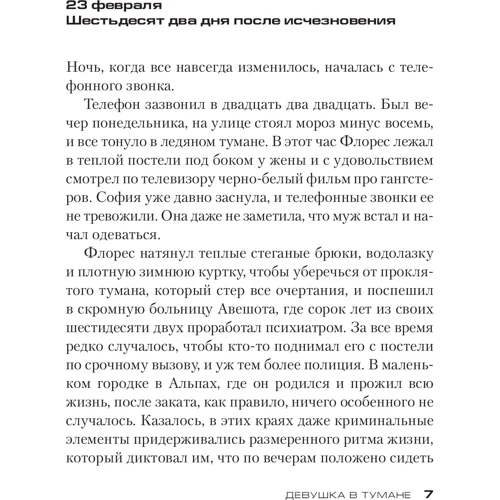 23 февраля
Шестьдесят два дня после исчезновения

Ночь, когда все навсегда изменилось, началась с телефонного звонка.

Телефон зазвонил в двадцать два двадцать. Был вечер понедельника, на улице стоял мороз минус восемь, и все тонуло в ледяном тумане. В этот час Флорес лежал в теплой постели под боком у жены и с удовольствием смотрел по телевизору черно-белый фильм про гангстеров. София уже давно заснула, и телефонные звонки ее не тревожили. Она даже не заметила, что муж встал и начал одеваться.

Флорес натянул теплые стеганые брюки, водолазку и плотную зимнюю куртку, чтобы уберечься от проклятого тумана, который стер все очертания, и поспешил в скромную больницу Авешота, где сорок лет из своих шестидесяти двух проработал психиатром. За все время редко случалось, чтобы кто-то поднимал его с постели по срочному вызову, и уж тем более полиция. В маленьком городке в Альпах, где он родился и прожил всю жизнь, после заката, как правило, ничего особенного не случалось. Казалось, в этих краях даже криминальные элементы придерживались размеренного ритма жизни, который диктовал им, что по вечерам положено сидеть

ДЕВУШКА В ТУМАНЕ 7